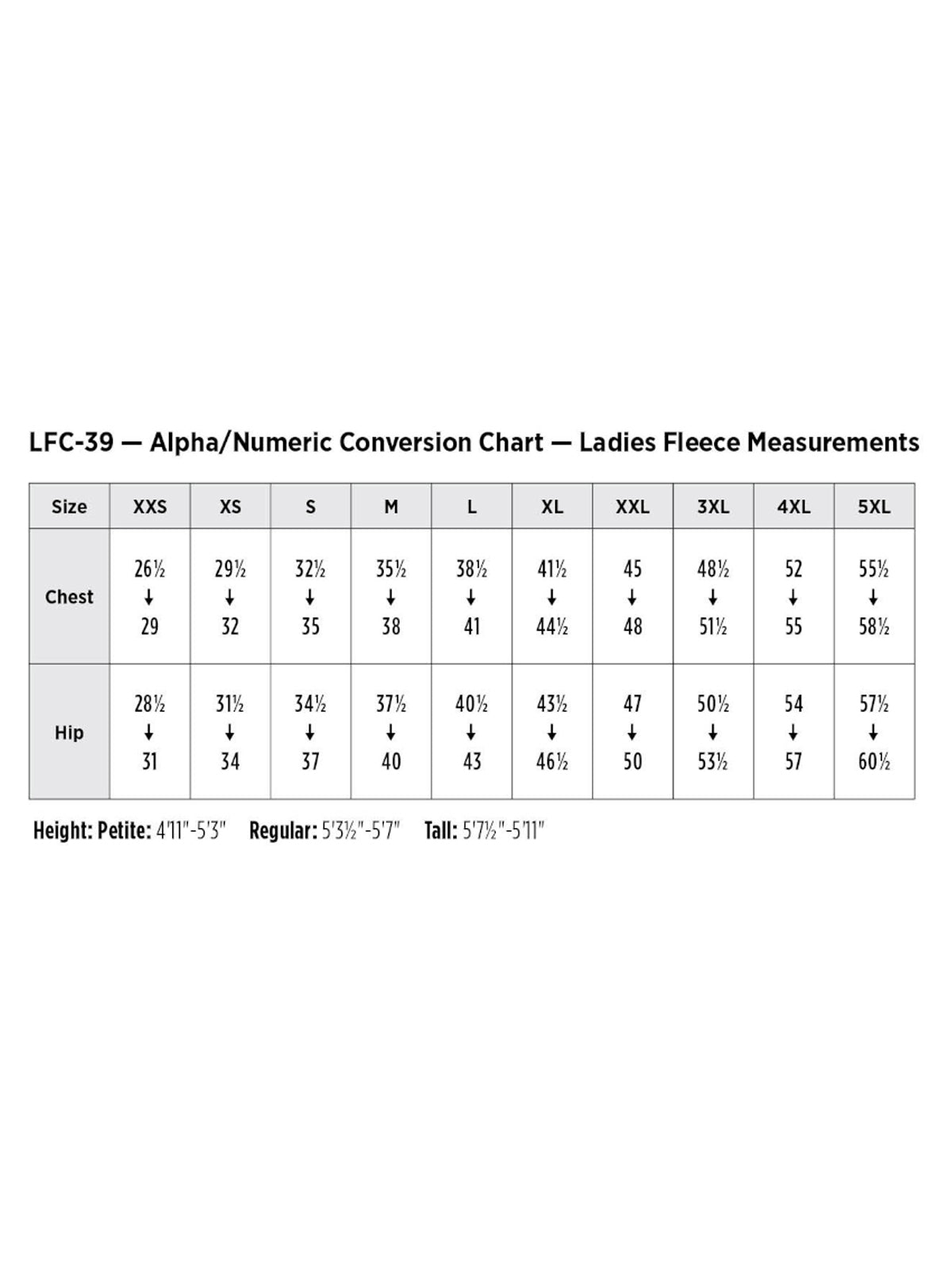 LFC-39 — Alpha/Numeric Conversion Chart — Ladies Fleece Measurements

| Size | XXS | XS | S | M | L | XL | XXL | 3XL | 4XL | 5XL |
|---|---|---|---|---|---|---|---|---|---|---|
| Chest | 26½ ↓ 29 | 29½ ↓ 32 | 32½ ↓ 35 | 35½ ↓ 38 | 38½ ↓ 41 | 41½ ↓ 44½ | 45 ↓ 48 | 48½ ↓ 51½ | 52 ↓ 55 | 55½ ↓ 58½ |
| Hip | 28½ ↓ 31 | 31½ ↓ 34 | 34½ ↓ 37 | 37½ ↓ 40 | 40½ ↓ 43 | 43½ ↓ 46½ | 47 ↓ 50 | 50½ ↓ 53½ | 54 ↓ 57 | 57½ ↓ 60½ |

Height: Petite: 4'11"-5'3" Regular: 5'3½"-5'7" Tall: 5'7½"-5'11"